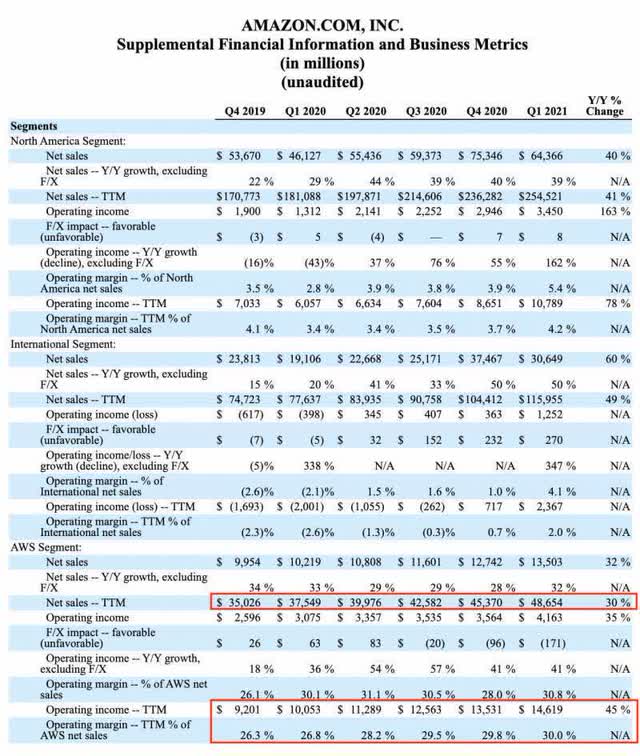 AMAZON.COM, INC.
Supplemental Financial Information and Business Metrics
(in millions)
(unaudited)

| | Q4 2019 | Q1 2020 | Q2 2020 | Q3 2020 | Q4 2020 | Q1 2021 | Y/Y % Change |
|---|---|---|---|---|---|---|---|
| **Segments** | | | | | | | |
| North America Segment: | | | | | | | |
| Net sales | $ 53,670 | $ 46,127 | $ 55,436 | $ 59,373 | $ 75,346 | $ 64,366 | 40 % |
| Net sales -- Y/Y growth, excluding F/X | 22 % | 29 % | 44 % | 39 % | 40 % | 39 % | N/A |
| Net sales -- TTM | $170,773 | $181,088 | $197,871 | $214,606 | $236,282 | $254,521 | 41 % |
| Operating income | $ 1,900 | $ 1,312 | $ 2,141 | $ 2,252 | $ 2,946 | $ 3,450 | 163 % |
| F/X impact -- favorable (unfavorable) | $ (3) | $ 5 | $ (4) | $ — | $ 7 | $ 8 | N/A |
| Operating income -- Y/Y growth (decline), excluding F/X | (16)% | (43)% | 37 % | 76 % | 55 % | 162 % | N/A |
| Operating margin -- % of North America net sales | 3.5 % | 2.8 % | 3.9 % | 3.8 % | 3.9 % | 5.4 % | N/A |
| Operating income -- TTM | $ 7,033 | $ 6,057 | $ 6,634 | $ 7,604 | $ 8,651 | $ 10,789 | 78 % |
| Operating margin -- TTM % of North America net sales | 4.1 % | 3.4 % | 3.4 % | 3.5 % | 3.7 % | 4.2 % | N/A |
| International Segment: | | | | | | | |
| Net sales | $ 23,813 | $ 19,106 | $ 22,668 | $ 25,171 | $ 37,467 | $ 30,649 | 60 % |
| Net sales -- Y/Y growth, excluding F/X | 15 % | 20 % | 41 % | 33 % | 50 % | 50 % | N/A |
| Net sales -- TTM | $ 74,723 | $ 77,637 | $ 83,935 | $ 90,758 | $104,412 | $115,955 | 49 % |
| Operating income (loss) | $ (617) | $ (398) | $ 345 | $ 407 | $ 363 | $ 1,252 | N/A |
| F/X impact -- favorable (unfavorable) | $ (7) | $ (5) | $ 32 | $ 152 | $ 232 | $ 270 | N/A |
| Operating income/loss -- Y/Y growth (decline), excluding F/X | (5)% | 338 % | N/A | N/A | N/A | 347 % | N/A |
| Operating margin -- % of International net sales | (2.6)% | (2.1)% | 1.5 % | 1.6 % | 1.0 % | 4.1 % | N/A |
| Operating income (loss) -- TTM | $ (1,693) | $ (2,001) | $ (1,055) | $ (262) | $ 717 | $ 2,367 | N/A |
| Operating margin -- TTM % of International net sales | (2.3)% | (2.6)% | (1.3)% | (0.3)% | 0.7 % | 2.0 % | N/A |
| AWS Segment: | | | | | | | |
| Net sales | $ 9,954 | $ 10,219 | $ 10,808 | $ 11,601 | $ 12,742 | $ 13,503 | 32 % |
| Net sales -- Y/Y growth, excluding F/X | 34 % | 33 % | 29 % | 29 % | 28 % | 32 % | N/A |
| Net sales -- TTM | $ 35,026 | $ 37,549 | $ 39,976 | $ 42,582 | $ 45,370 | $ 48,654 | 30 % |
| Operating income | $ 2,596 | $ 3,075 | $ 3,357 | $ 3,535 | $ 3,564 | $ 4,163 | 35 % |
| F/X impact -- favorable (unfavorable) | $ 26 | $ 63 | $ 83 | $ (20) | $ (96) | $ (171) | N/A |
| Operating income -- Y/Y growth, excluding F/X | 18 % | 36 % | 54 % | 57 % | 41 % | 41 % | N/A |
| Operating margin -- % of AWS net sales | 26.1 % | 30.1 % | 31.1 % | 30.5 % | 28.0 % | 30.8 % | N/A |
| Operating income -- TTM | $ 9,201 | $ 10,053 | $ 11,289 | $ 12,563 | $ 13,531 | $ 14,619 | 45 % |
| Operating margin -- TTM % of AWS net sales | 26.3 % | 26.8 % | 28.2 % | 29.5 % | 29.8 % | 30.0 % | N/A |